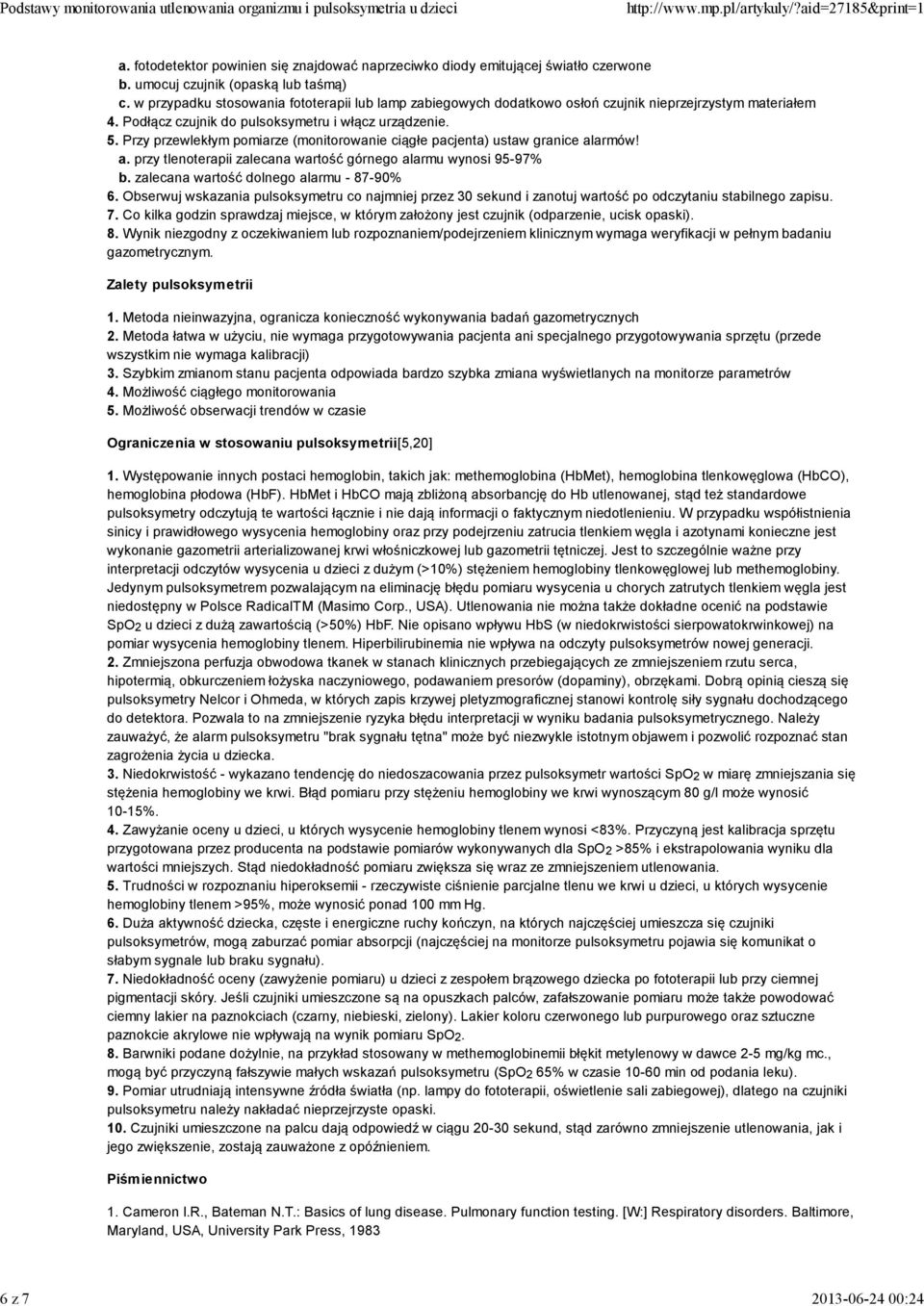 Podstawy monitorowania utlenowania organizmu i pulsoksymetria u dzieci http://www.mp.pl/artykuly/?aid=27185&print=1

a. fotodetektor powinien się znajdować naprzeciwko diody emitującej światło czerwone
b. umocuj czujnik (opaską lub taśmą)
c. w przypadku stosowania fototerapii lub lamp zabiegowych dodatkowo osłoń czujnik nieprzejrzystym materiałem
4. Podłącz czujnik do pulsoksymetru i włącz urządzenie.
5. Przy przewlekłym pomiarze (monitorowanie ciągłe pacjenta) ustaw granice alarmów!
a. przy tlenoterapii zalecana wartość górnego alarmu wynosi 95-97%
b. zalecana wartość dolnego alarmu - 87-90%
6. Obserwuj wskazania pulsoksymetru co najmniej przez 30 sekund i zanotuj wartość po odczytaniu stabilnego zapisu.
7. Co kilka godzin sprawdzaj miejsce, w którym założony jest czujnik (odparzenie, ucisk opaski).
8. Wynik niezgodny z oczekiwaniem lub rozpoznaniem/podejrzeniem klinicznym wymaga weryfikacji w pełnym badaniu gazometrycznym.

Zalety pulsoksymetrii

1. Metoda nieinwazyjna, ogranicza konieczność wykonywania badań gazometrycznych
2. Metoda łatwa w użyciu, nie wymaga przygotowywania pacjenta ani specjalnego przygotowywania sprzętu (przede wszystkim nie wymaga kalibracji)
3. Szybkim zmianom stanu pacjenta odpowiada bardzo szybka zmiana wyświetlanych na monitorze parametrów
4. Możliwość ciągłego monitorowania
5. Możliwość obserwacji trendów w czasie

Ograniczenia w stosowaniu pulsoksymetrii[5,20]

1. Występowanie innych postaci hemoglobin, takich jak: methemoglobina (HbMet), hemoglobina tlenkowęglowa (HbCO), hemoglobina płodowa (HbF). HbMet i HbCO mają zbliżoną absorbancję do Hb utlenowanej, stąd też standardowe pulsoksymetry odczytują te wartości łącznie i nie dają informacji o faktycznym niedotlenieniu. W przypadku współistnienia sinicy i prawidłowego wysycenia hemoglobiny oraz przy podejrzeniu zatrucia tlenkiem węgla i azotynami konieczne jest wykonanie gazometrii arterializowanej krwi włośniczkowej lub gazometrii tętniczej. Jest to szczególnie ważne przy interpretacji odczytów wysycenia u dzieci z dużym (>10%) stężeniem hemoglobiny tlenkowęglowej lub methemoglobiny. Jedynym pulsoksymetrem pozwalającym na eliminację błędu pomiaru wysycenia u chorych zatrutych tlenkiem węgla jest niedostępny w Polsce RadicalTM (Masimo Corp., USA). Utlenowania nie można także dokładne ocenić na podstawie $SpO_2$ u dzieci z dużą zawartością (>50%) HbF. Nie opisano wpływu HbS (w niedokrwistości sierpowatokrwinkowej) na pomiar wysycenia hemoglobiny tlenem. Hiperbilirubinemia nie wpływa na odczyty pulsoksymetrów nowej generacji.
2. Zmniejszona perfuzja obwodowa tkanek w stanach klinicznych przebiegających ze zmniejszeniem rzutu serca, hipotermią, obkurczeniem łożyska naczyniowego, podawaniem presorów (dopaminy), obrzękami. Dobrą opinią cieszą się pulsoksymetry Nelcor i Ohmeda, w których zapis krzywej pletyzmograficznej stanowi kontrolę siły sygnału dochodzącego do detektora. Pozwala to na zmniejszenie ryzyka błędu interpretacji w wyniku badania pulsoksymetrycznego. Należy zauważyć, że alarm pulsoksymetru "brak sygnału tętna" może być niezwykle istotnym objawem i pozwolić rozpoznać stan zagrożenia życia u dziecka.
3. Niedokrwistość - wykazano tendencję do niedoszacowania przez pulsoksymetr wartości $SpO_2$ w miarę zmniejszania się stężenia hemoglobiny we krwi. Błąd pomiaru przy stężeniu hemoglobiny we krwi wynoszącym 80 g/l może wynosić 10-15%.
4. Zawyżanie oceny u dzieci, u których wysycenie hemoglobiny tlenem wynosi <83%. Przyczyną jest kalibracja sprzętu przygotowana przez producenta na podstawie pomiarów wykonywanych dla $SpO_2$ >85% i ekstrapolowania wyniku dla wartości mniejszych. Stąd niedokładność pomiaru zwiększa się wraz ze zmniejszeniem utlenowania.
5. Trudności w rozpoznaniu hiperoksemii - rzeczywiste ciśnienie parcjalne tlenu we krwi u dzieci, u których wysycenie hemoglobiny tlenem >95%, może wynosić ponad 100 mm Hg.
6. Duża aktywność dziecka, częste i energiczne ruchy kończyn, na których najczęściej umieszcza się czujniki pulsoksymetrów, mogą zaburzać pomiar absorpcji (najczęściej na monitorze pulsoksymetru pojawia się komunikat o słabym sygnale lub braku sygnału).
7. Niedokładność oceny (zawyżenie pomiaru) u dzieci z zespołem brązowego dziecka po fototerapii lub przy ciemnej pigmentacji skóry. Jeśli czujniki umieszczone są na opuszkach palców, zafałszowanie pomiaru może także powodować ciemny lakier na paznokciach (czarny, niebieski, zielony). Lakier koloru czerwonego lub purpurowego oraz sztuczne paznokcie akrylowe nie wpływają na wynik pomiaru $SpO_2$.
8. Barwniki podane dożylnie, na przykład stosowany w methemoglobinemii błękit metylenowy w dawce 2-5 mg/kg mc., mogą być przyczyną fałszywie małych wskazań pulsoksymetru ($SpO_2$ 65% w czasie 10-60 min od podania leku).
9. Pomiar utrudniają intensywne źródła światła (np. lampy do fototerapii, oświetlenie sali zabiegowej), dlatego na czujniki pulsoksymetru należy nakładać nieprzejrzyste opaski.
10. Czujniki umieszczone na palcu dają odpowiedź w ciągu 20-30 sekund, stąd zarówno zmniejszenie utlenowania, jak i jego zwiększenie, zostają zauważone z opóźnieniem.

Piśmiennictwo

1. Cameron I.R., Bateman N.T.: Basics of lung disease. Pulmonary function testing. [W:] Respiratory disorders. Baltimore, Maryland, USA, University Park Press, 1983

6 z 7 2013-06-24 00:24